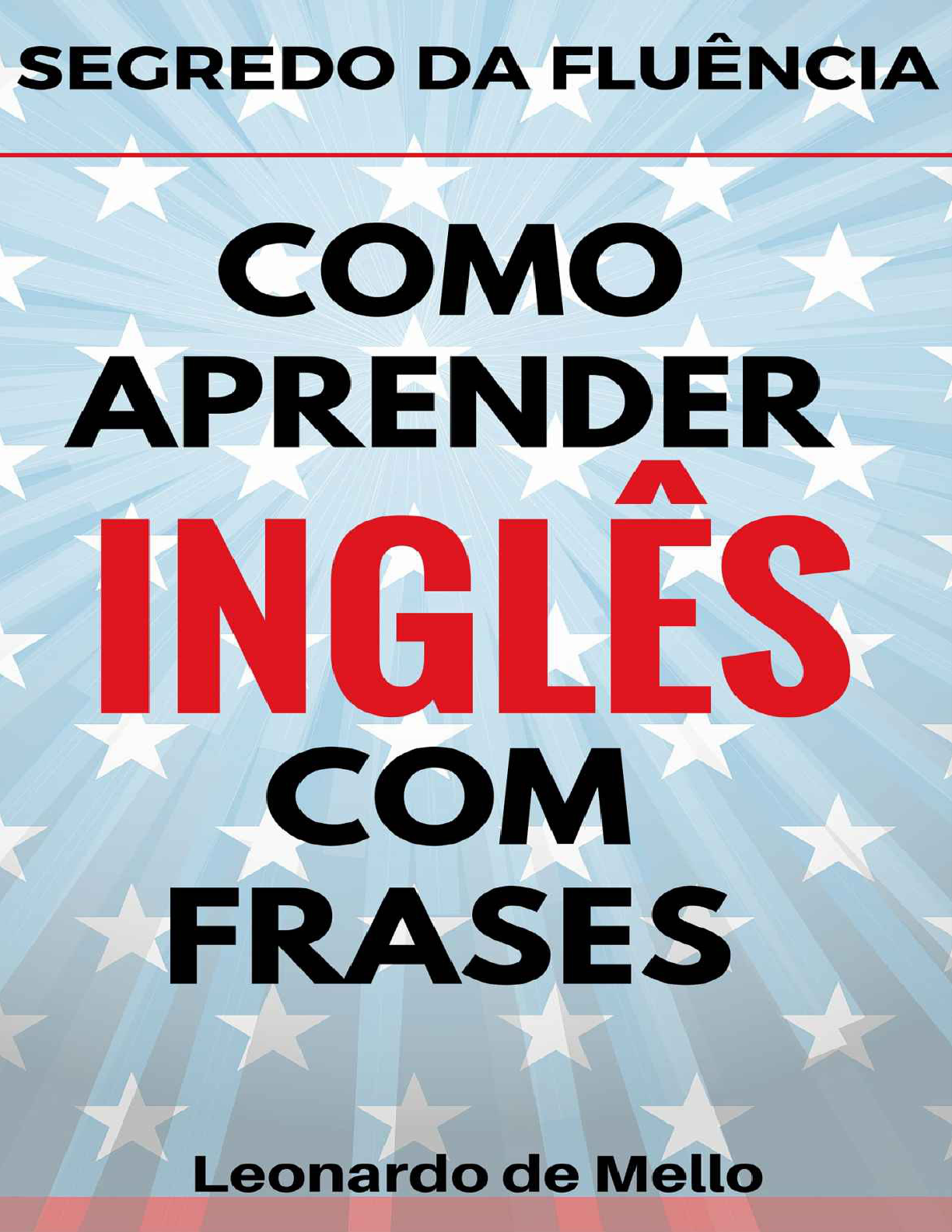 SEGREDO DA FLUÊNCIA

COMO APRENDER INGLÊS COM FRASES

Leonardo de Mello